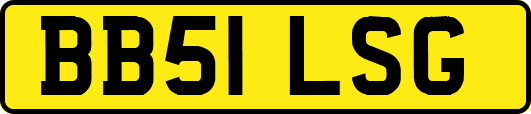 BB51 LSG